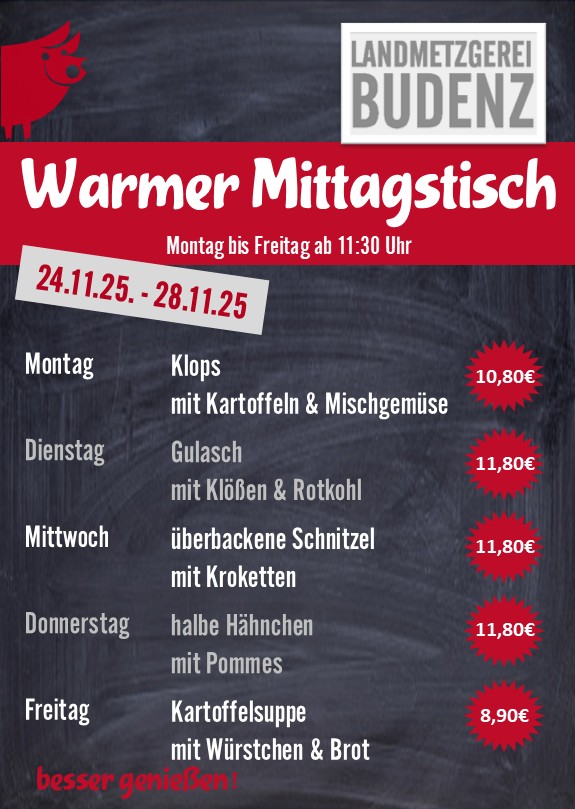 LANDMETZGEREI
BUDENZ

Warmer Mittagstisch

Montag bis Freitag ab 11:30 Uhr

24.11.25. - 28.11.25

Montag
Klops
mit Kartoffeln & Mischgemüse
10,80€

Dienstag
Gulasch
mit Klößen & Rotkohl
11,80€

Mittwoch
überbackene Schnitzel
mit Kroketten
11,80€

Donnerstag
halbe Hähnchen
mit Pommes
11,80€

Freitag
Kartoffelsuppe
mit Würstchen & Brot
8,90€

besser genießen!